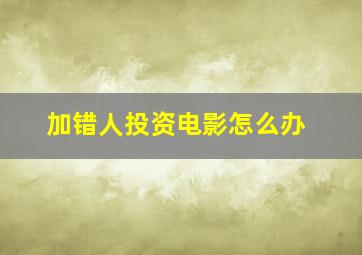 加错人投资电影怎么办